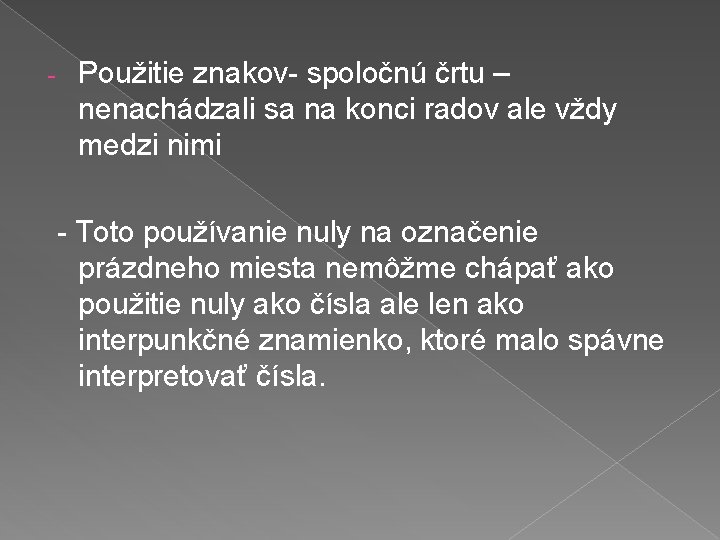 - Použitie znakov- spoločnú črtu – nenachádzali sa na konci radov ale vždy medzi nimi

- Toto používanie nuly na označenie prázdneho miesta nemôžme chápať ako použitie nuly ako čísla ale len ako interpunkčné znamienko, ktoré malo spávne interpretovať čísla.